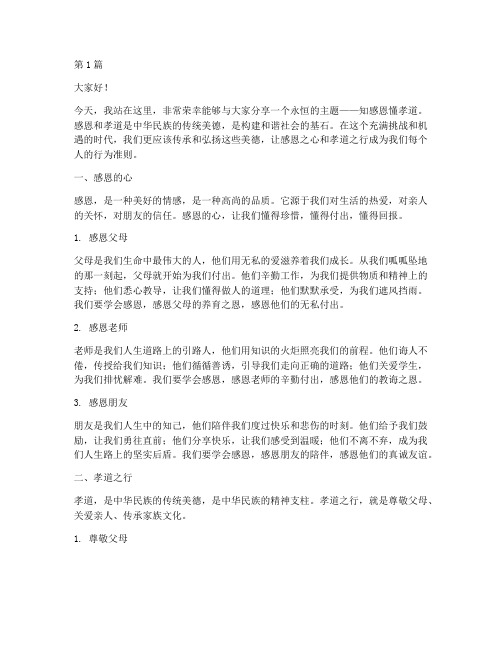 第1篇

大家好！

今天，我站在这里，非常荣幸能够与大家分享一个永恒的主题——知感恩懂孝道。感恩和孝道是中华民族的传统美德，是构建和谐社会的基石。在这个充满挑战和机遇的时代，我们更应该传承和弘扬这些美德，让感恩之心和孝道之行成为我们每个人的行为准则。

一、感恩的心

感恩，是一种美好的情感，是一种高尚的品质。它源于我们对生活的热爱，对亲人的关怀，对朋友的信任。感恩的心，让我们懂得珍惜，懂得付出，懂得回报。

1. 感恩父母

父母是我们生命中最伟大的人，他们用无私的爱滋养着我们成长。从我们呱呱坠地的那一刻起，父母就开始为我们付出。他们辛勤工作，为我们提供物质和精神上的支持；他们悉心教导，让我们懂得做人的道理；他们默默承受，为我们遮风挡雨。我们要学会感恩，感恩父母的养育之恩，感恩他们的无私付出。

2. 感恩老师

老师是我们人生道路上的引路人，他们用知识的火炬照亮我们的前程。他们诲人不倦，传授给我们知识；他们循循善诱，引导我们走向正确的道路；他们关爱学生，为我们排忧解难。我们要学会感恩，感恩老师的辛勤付出，感恩他们的教诲之恩。

3. 感恩朋友

朋友是我们人生中的知己，他们陪伴我们度过快乐和悲伤的时刻。他们给予我们鼓励，让我们勇往直前；他们分享快乐，让我们感受到温暖；他们不离不弃，成为我们人生路上的坚实后盾。我们要学会感恩，感恩朋友的陪伴，感恩他们的真诚友谊。

二、孝道之行

孝道，是中华民族的传统美德，是中华民族的精神支柱。孝道之行，就是尊敬父母、关爱亲人、传承家族文化。

1. 尊敬父母